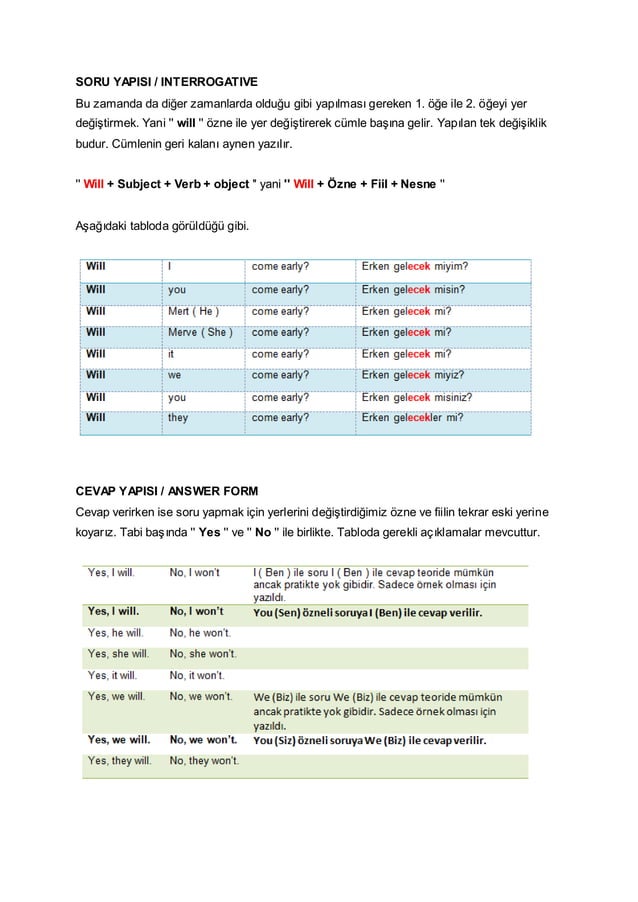 SORU YAPISI / INTERROGATIVE

Bu zamanda da diğer zamanlarda olduğu gibi yapılması gereken 1. öğe ile 2. öğeyi yer değiştirmek. Yani " will " özne ile yer değiştirerek cümle başına gelir. Yapılan tek değişiklik budur. Cümlenin geri kalanı aynen yazılır.

" Will + Subject + Verb + object " yani " Will + Özne + Fiil + Nesne "

Aşağıdaki tabloda görüldüğü gibi.

| Will | I | come early? | Erken gelecek miyim? |
|---|---|---|---|
| Will | you | come early? | Erken gelecek misin? |
| Will | Mert ( He ) | come early? | Erken gelecek mi? |
| Will | Merve ( She ) | come early? | Erken gelecek mi? |
| Will | it | come early? | Erken gelecek mi? |
| Will | we | come early? | Erken gelecek miyiz? |
| Will | you | come early? | Erken gelecek misiniz? |
| Will | they | come early? | Erken gelecekler mi? |

CEVAP YAPISI / ANSWER FORM

Cevap verirken ise soru yapmak için yerlerini değiştirdiğimiz özne ve fiilin tekrar eski yerine koyarız. Tabi başında " Yes " ve " No " ile birlikte. Tabloda gerekli açıklamalar mevcuttur.

| Yes, I will. | No, I won't | I ( Ben ) ile soru I ( Ben ) ile cevap teoride mümkün ancak pratikte yok gibidir. Sadece örnek olması için yazıldı. |
|---|---|---|
| Yes, I will. | No, I won't | You (Sen) özneli soruya I (Ben) ile cevap verilir. |
| Yes, he will. | No, he won't. | |
| Yes, she will. | No, she won't. | |
| Yes, it will. | No, it won't. | |
| Yes, we will. | No, we won't. | We (Biz) ile soru We (Biz) ile cevap teoride mümkün ancak pratikte yok gibidir. Sadece örnek olması için yazıldı. |
| Yes, we will. | No, we won't. | You (Siz) özneli soruya We (Biz) ile cevap verilir. |
| Yes, they will. | No, they won't. | |